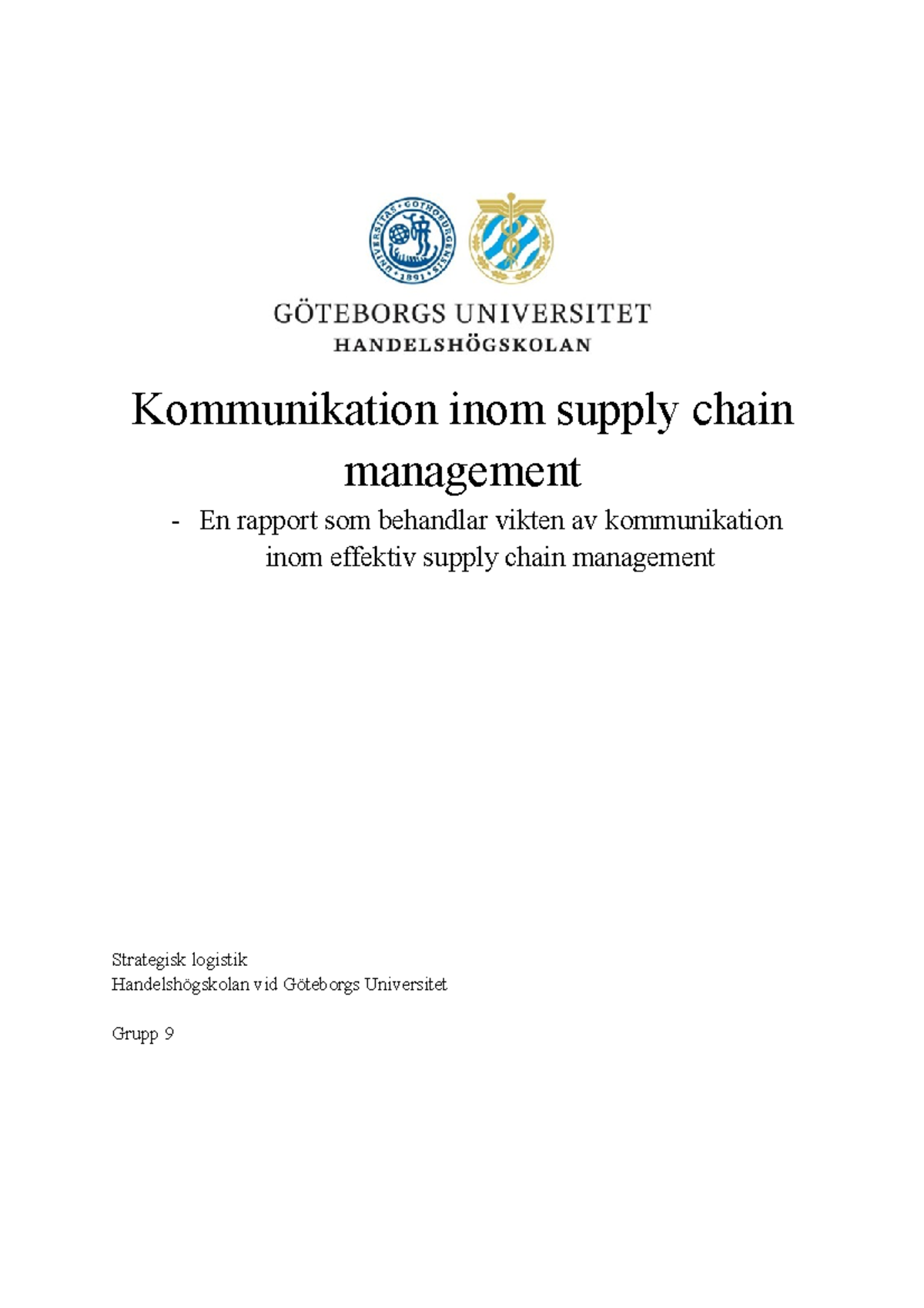 UNIVERSITAS GOTHOBURGENSIS 1891

GÖTEBORGS UNIVERSITET
HANDELSHÖGSKOLAN

Kommunikation inom supply chain management

- En rapport som behandlar vikten av kommunikation inom effektiv supply chain management

Strategisk logistik
Handelshögskolan vid Göteborgs Universitet

Grupp 9